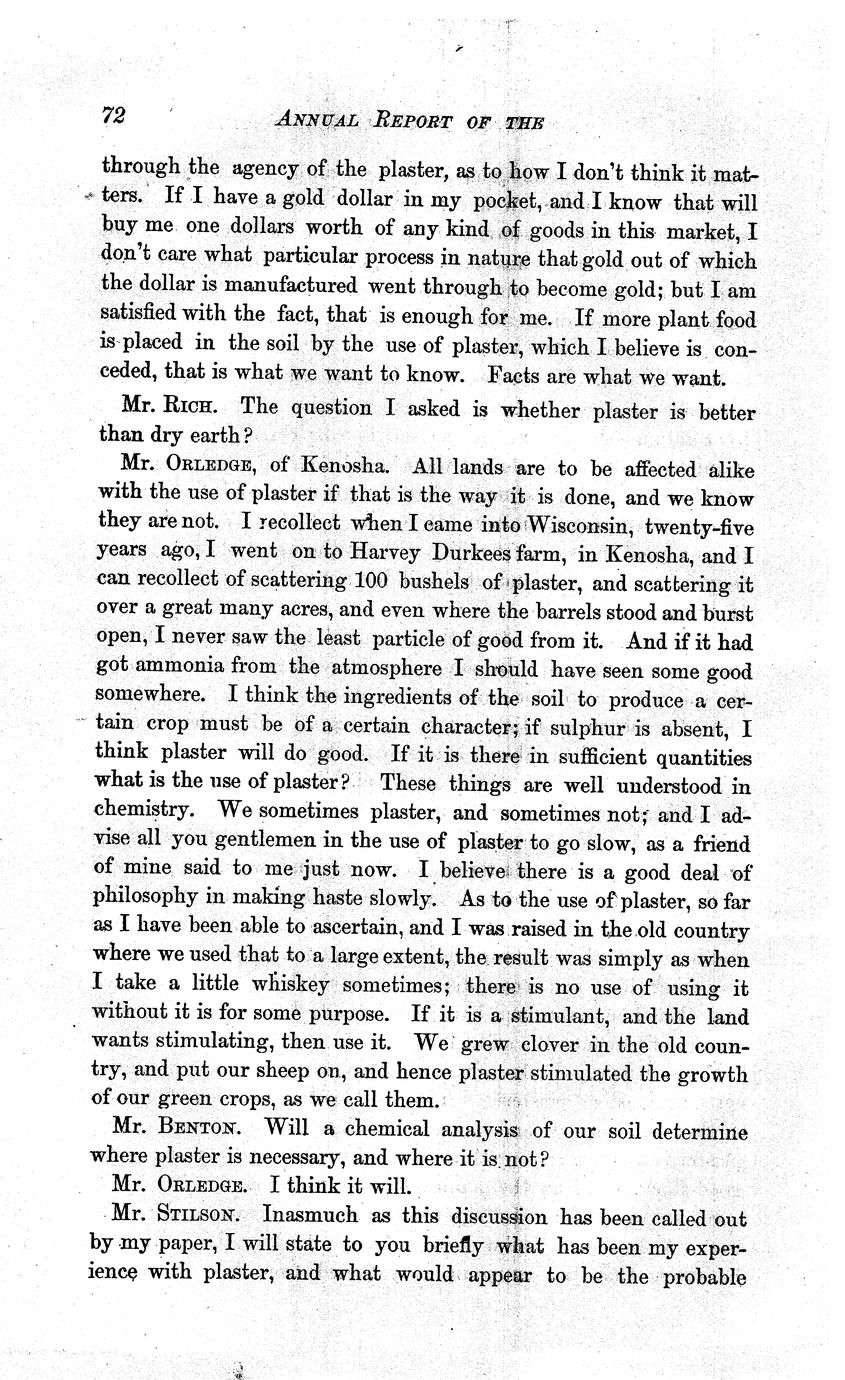 72 ANNUAL REPORT OF THE

through the agency of the plaster, as to how I don't think it matters. If I have a gold dollar in my pocket, and I know that will buy me one dollars worth of any kind of goods in this market, I don't care what particular process in nature that gold out of which the dollar is manufactured went through to become gold; but I am satisfied with the fact, that is enough for me. If more plant food is placed in the soil by the use of plaster, which I believe is conceded, that is what we want to know. Facts are what we want.

Mr. RICH. The question I asked is whether plaster is better than dry earth?

Mr. ORLEDGE, of Kenosha. All lands are to be affected alike with the use of plaster if that is the way it is done, and we know they are not. I recollect when I came into Wisconsin, twenty-five years ago, I went on to Harvey Durkees farm, in Kenosha, and I can recollect of scattering 100 bushels of plaster, and scattering it over a great many acres, and even where the barrels stood and burst open, I never saw the least particle of good from it. And if it had got ammonia from the atmosphere I should have seen some good somewhere. I think the ingredients of the soil to produce a certain crop must be of a certain character; if sulphur is absent, I think plaster will do good. If it is there in sufficient quantities what is the use of plaster? These things are well understood in chemistry. We sometimes plaster, and sometimes not; and I advise all you gentlemen in the use of plaster to go slow, as a friend of mine said to me just now. I believe there is a good deal of philosophy in making haste slowly. As to the use of plaster, so far as I have been able to ascertain, and I was raised in the old country where we used that to a large extent, the result was simply as when I take a little whiskey sometimes; there is no use of using it without it is for some purpose. If it is a stimulant, and the land wants stimulating, then use it. We grew clover in the old country, and put our sheep on, and hence plaster stimulated the growth of our green crops, as we call them.

Mr. BENTON. Will a chemical analysis of our soil determine where plaster is necessary, and where it is not?

Mr. ORLEDGE. I think it will.

Mr. STILSON. Inasmuch as this discussion has been called out by my paper, I will state to you briefly what has been my experience with plaster, and what would appear to be the probable